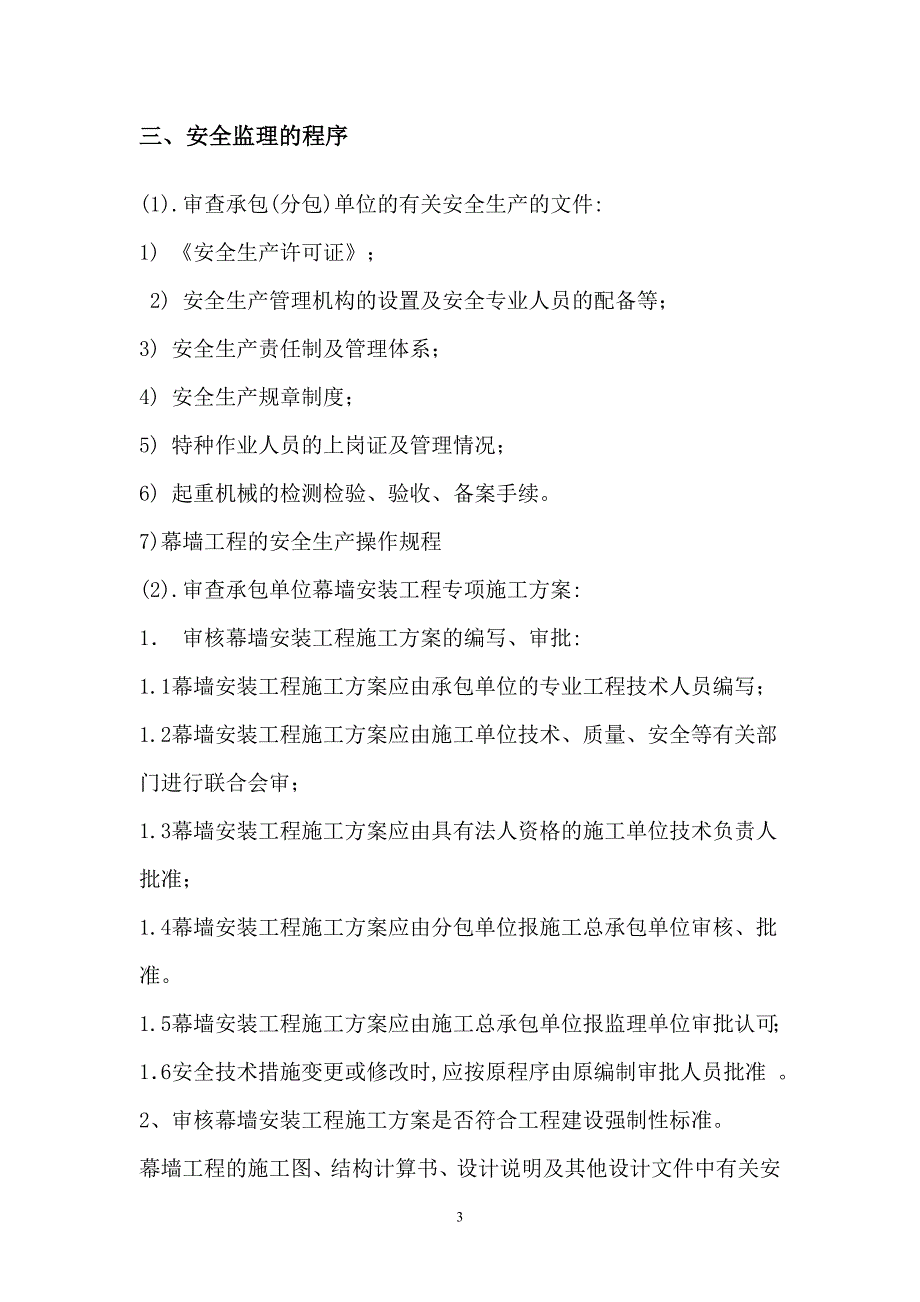 三、安全监理的程序

(1).审查承包(分包)单位的有关安全生产的文件:

1) 《安全生产许可证》;

2) 安全生产管理机构的设置及安全专业人员的配备等;

3) 安全生产责任制及管理体系;

4) 安全生产规章制度;

5) 特种作业人员的上岗证及管理情况;

6) 起重机械的检测检验、验收、备案手续。

7)幕墙工程的安全生产操作规程

(2).审查承包单位幕墙安装工程专项施工方案:

1. 审核幕墙安装工程施工方案的编写、审批:

1.1幕墙安装工程施工方案应由承包单位的专业工程技术人员编写;

1.2幕墙安装工程施工方案应由施工单位技术、质量、安全等有关部门进行联合会审;

1.3幕墙安装工程施工方案应由具有法人资格的施工单位技术负责人批准;

1.4幕墙安装工程施工方案应由分包单位报施工总承包单位审核、批准。

1.5幕墙安装工程施工方案应由施工总承包单位报监理单位审批认可;

1.6安全技术措施变更或修改时,应按原程序由原编制审批人员批准 。

2、审核幕墙安装工程施工方案是否符合工程建设强制性标准。

幕墙工程的施工图、结构计算书、设计说明及其他设计文件中有关安

3